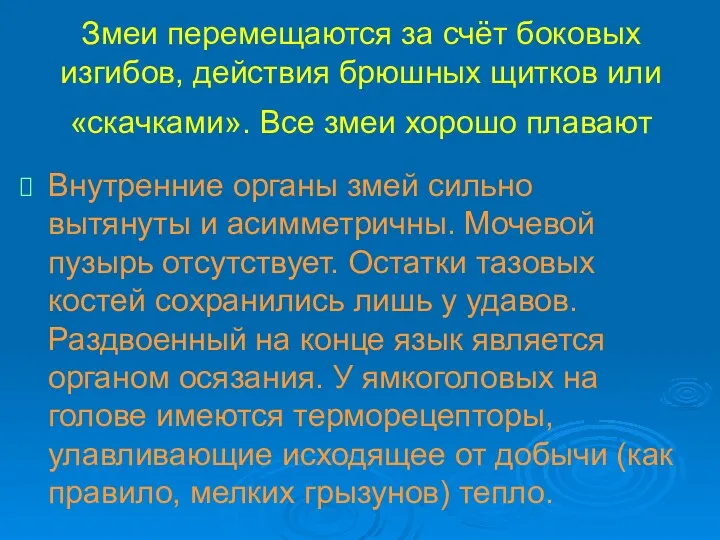 Змеи перемещаются за счёт боковых изгибов, действия брюшных щитков или «скачками». Все змеи хорошо плавают

Внутренние органы змей сильно вытянуты и асимметричны. Мочевой пузырь отсутствует. Остатки тазовых костей сохранились лишь у удавов. Раздвоенный на конце язык является органом осязания. У ямкоголовых на голове имеются терморецепторы, улавливающие исходящее от добычи (как правило, мелких грызунов) тепло.